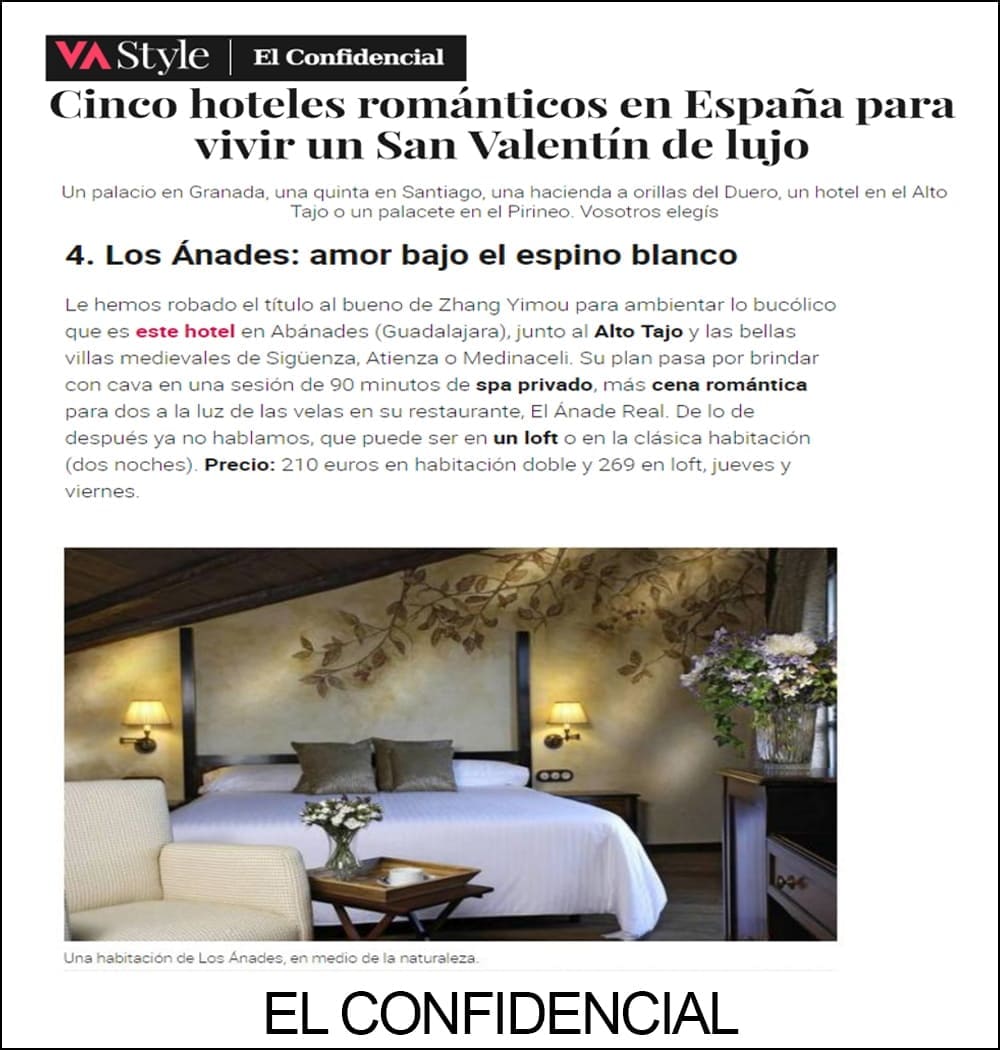 VA Style | El Confidencial

Cinco hoteles románticos en España para vivir un San Valentín de lujo

Un palacio en Granada, una quinta en Santiago, una hacienda a orillas del Duero, un hotel en el Alto Tajo o un palacete en el Pirineo. Vosotros elegís

4. Los Ánades: amor bajo el espino blanco

Le hemos robado el título al bueno de Zhang Yimou para ambientar lo bucólico que es este hotel en Abánades (Guadalajara), junto al Alto Tajo y las bellas villas medievales de Sigüenza, Atienza o Medinaceli. Su plan pasa por brindar con cava en una sesión de 90 minutos de spa privado, más cena romántica para dos a la luz de las velas en su restaurante, El Ánade Real. De lo de después ya no hablamos, que puede ser en un loft o en la clásica habitación (dos noches). Precio: 210 euros en habitación doble y 269 en loft, jueves y viernes.

Una habitación de Los Ánades, en medio de la naturaleza.

EL CONFIDENCIAL